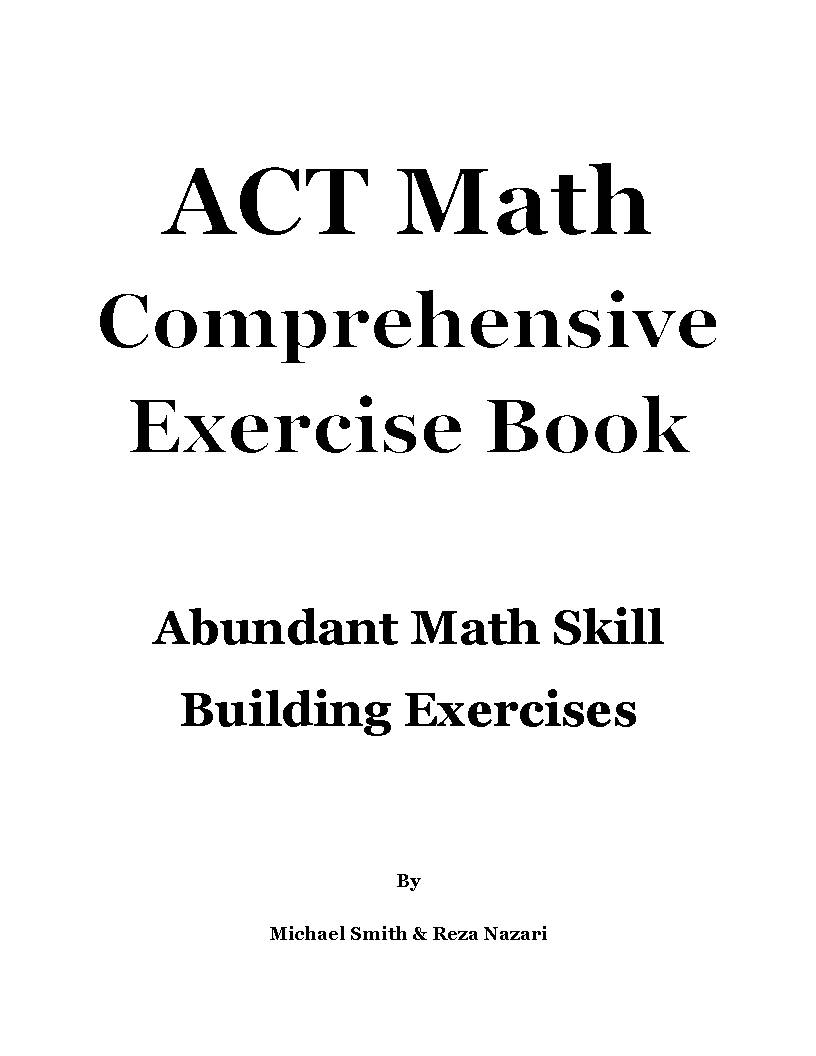 ACT Math
Comprehensive Exercise Book

Abundant Math Skill Building Exercises

By

Michael Smith & Reza Nazari